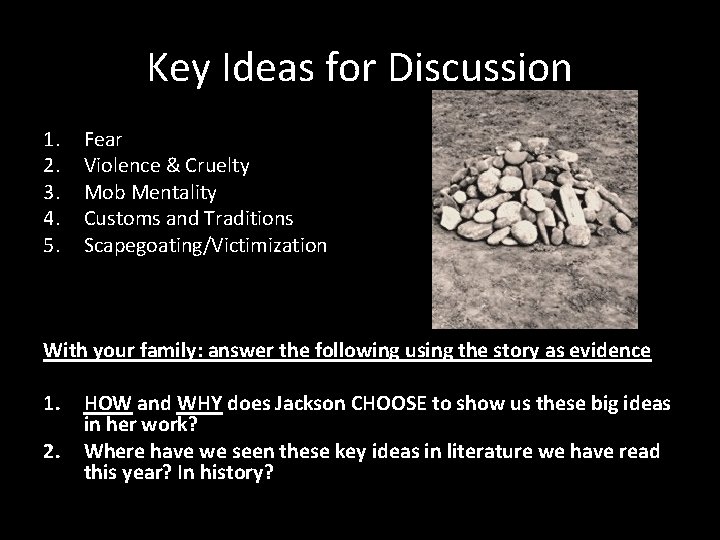 Key Ideas for Discussion

1. Fear
2. Violence & Cruelty
3. Mob Mentality
4. Customs and Traditions
5. Scapegoating/Victimization

With your family: answer the following using the story as evidence

1. HOW and WHY does Jackson CHOOSE to show us these big ideas in her work?
2. Where have we seen these key ideas in literature we have read this year? In history?